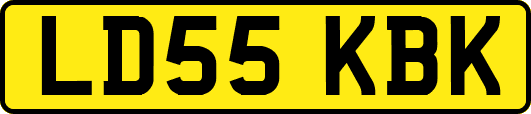 LD55 KBK